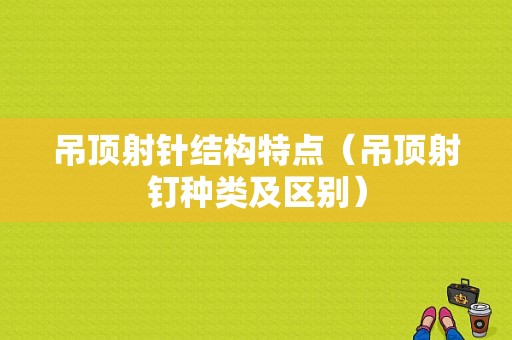 吊顶射针结构特点（吊顶射钉种类及区别）